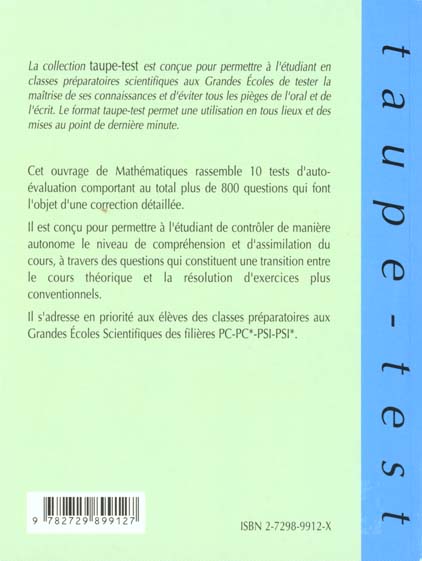 La collection taupe-test est conçue pour permettre à l'étudiant en classes préparatoires scientifiques aux Grandes Écoles de tester la maîtrise de ses connaissances et d'éviter tous les pièges de l'oral et de l'écrit. Le format taupe-test permet une utilisation en tous lieux et des mises au point de dernière minute.

Cet ouvrage de Mathématiques rassemble 10 tests d'auto-évaluation comportant au total plus de 800 questions qui font l'objet d'une correction détaillée.

Il est conçu pour permettre à l'étudiant de contrôler de manière autonome le niveau de compréhension et d'assimilation du cours, à travers des questions qui constituent une transition entre le cours théorique et la résolution d'exercices plus conventionnels.

Il s'adresse en priorité aux élèves des classes préparatoires aux Grandes Écoles Scientifiques des filières PC-PC*-PSI-PSI*.

9 782729 899127

ISBN 2-7298-9912-X

taupe-test